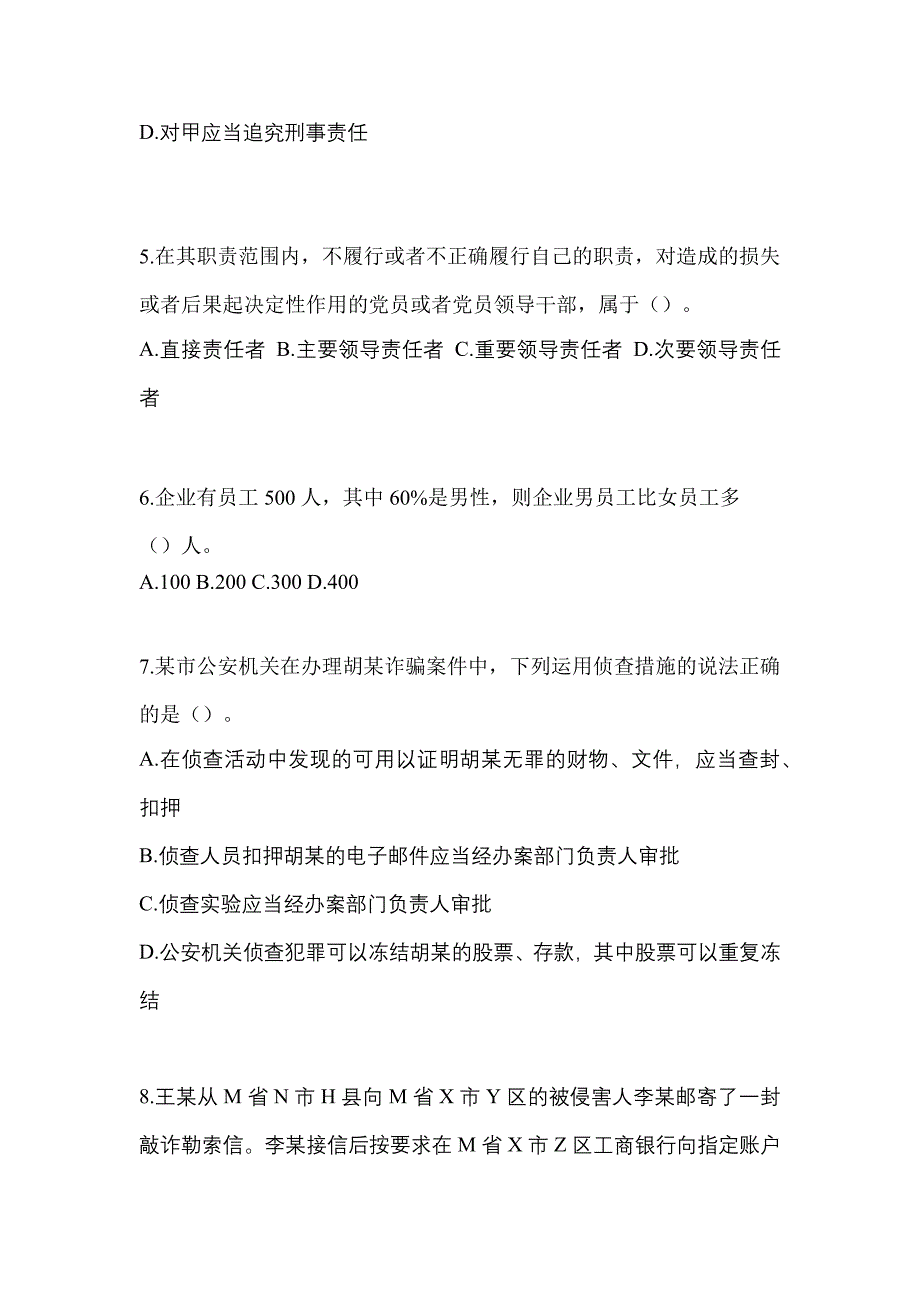 D.对甲应当追究刑事责任

5.在其职责范围内，不履行或者不正确履行自己的职责，对造成的损失或者后果起决定性作用的党员或者党员领导干部，属于（）。

A.直接责任者 B.主要领导责任者 C.重要领导责任者 D.次要领导责任者

6.企业有员工 500 人，其中 60%是男性，则企业男员工比女员工多（）人。

A.100 B.200 C.300 D.400

7.某市公安机关在办理胡某诈骗案件中，下列运用侦查措施的说法正确的是（）。

A.在侦查活动中发现的可用以证明胡某无罪的财物、文件，应当查封、扣押

B.侦查人员扣押胡某的电子邮件应当经办案部门负责人审批

C.侦查实验应当经办案部门负责人审批

D.公安机关侦查犯罪可以冻结胡某的股票、存款，其中股票可以重复冻结

8.王某从 M 省 N 市 H 县向 M 省 X 市 Y 区的被侵害人李某邮寄了一封敲诈勒索信。李某接信后按要求在 M 省 X 市 Z 区工商银行向指定账户